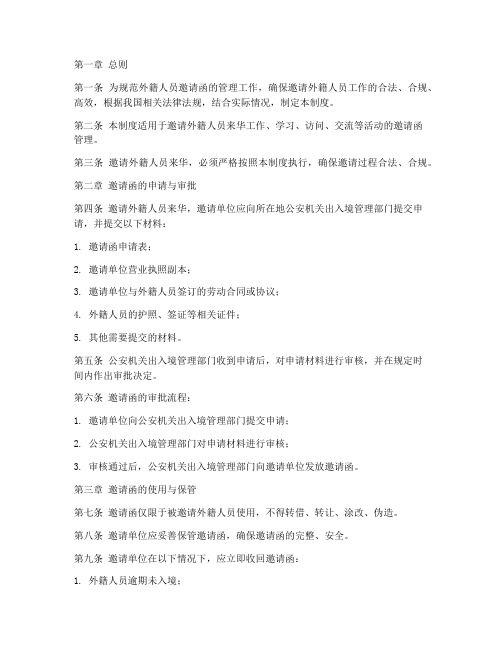 第一章 总则

第一条 为规范外籍人员邀请函的管理工作，确保邀请外籍人员工作的合法、合规、高效，根据我国相关法律法规，结合实际情况，制定本制度。

第二条 本制度适用于邀请外籍人员来华工作、学习、访问、交流等活动的邀请函管理。

第三条 邀请外籍人员来华，必须严格按照本制度执行，确保邀请过程合法、合规。

第二章 邀请函的申请与审批

第四条 邀请外籍人员来华，邀请单位应向所在地公安机关出入境管理部门提交申请，并提交以下材料：

1. 邀请函申请表；

2. 邀请单位营业执照副本；

3. 邀请单位与外籍人员签订的劳动合同或协议；

4. 外籍人员的护照、签证等相关证件；

5. 其他需要提交的材料。

第五条 公安机关出入境管理部门收到申请后，对申请材料进行审核，并在规定时间内作出审批决定。

第六条 邀请函的审批流程：

1. 邀请单位向公安机关出入境管理部门提交申请；

2. 公安机关出入境管理部门对申请材料进行审核；

3. 审核通过后，公安机关出入境管理部门向邀请单位发放邀请函。

第三章 邀请函的使用与保管

第七条 邀请函仅限于被邀请外籍人员使用，不得转借、转让、涂改、伪造。

第八条 邀请单位应妥善保管邀请函，确保邀请函的完整、安全。

第九条 邀请单位在以下情况下，应立即收回邀请函：

1. 外籍人员逾期未入境；